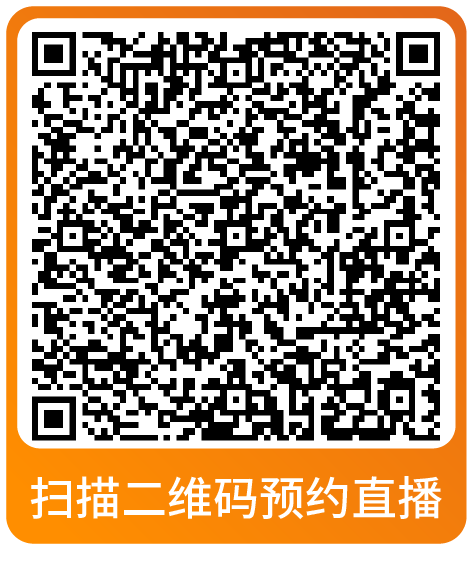 扫描二维码预约直播